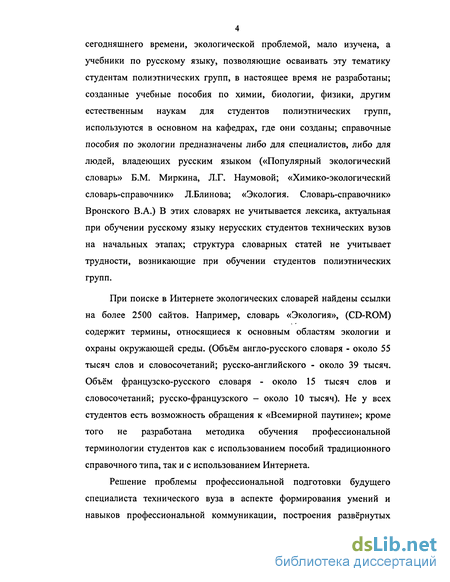 4

сегодняшнего времени, экологической проблемой, мало изучена, а учебники по русскому языку, позволяющие осваивать эту тематику студентам полиэтнических групп, в настоящее время не разработаны; созданные учебные пособия по химии, биологии, физики, другим естественным наукам для студентов полиэтнических групп, используются в основном на кафедрах, где они созданы; справочные пособия по экологии предназначены либо для специалистов, либо для людей, владеющих русским языком («Популярный экологический словарь» Б.М. Миркина, Л.Г. Наумовой; «Химико-экологический словарь-справочник» Л.Блинова; «Экология. Словарь-справочник» Вронского В.А.) В этих словарях не учитывается лексика, актуальная при обучении русскому языку нерусских студентов технических вузов на начальных этапах; структура словарных статей не учитывает трудности, возникающие при обучении студентов полиэтнических групп.

При поиске в Интернете экологических словарей найдены ссылки на более 2500 сайтов. Например, словарь «Экология», (CD-ROM) содержит термины, относящиеся к основным областям экологии и охраны окружающей среды. (Объём англо-русского словаря - около 55 тысяч слов и словосочетаний; русско-английского - около 39 тысяч. Объём французско-русского словаря - около 15 тысяч слов и словосочетаний; русско-французского – около 10 тысяч). Не у всех студентов есть возможность обращения к «Всемирной паутине»; кроме того не разработана методика обучения профессиональной терминологии студентов как с использованием пособий традиционного справочного типа, так и с использованием Интернета.

Решение проблемы профессиональной подготовки будущего специалиста технического вуза в аспекте формирования умений и навыков профессиональной коммуникации, построения развёрнутых

dsLib.net
библиотека диссертаций